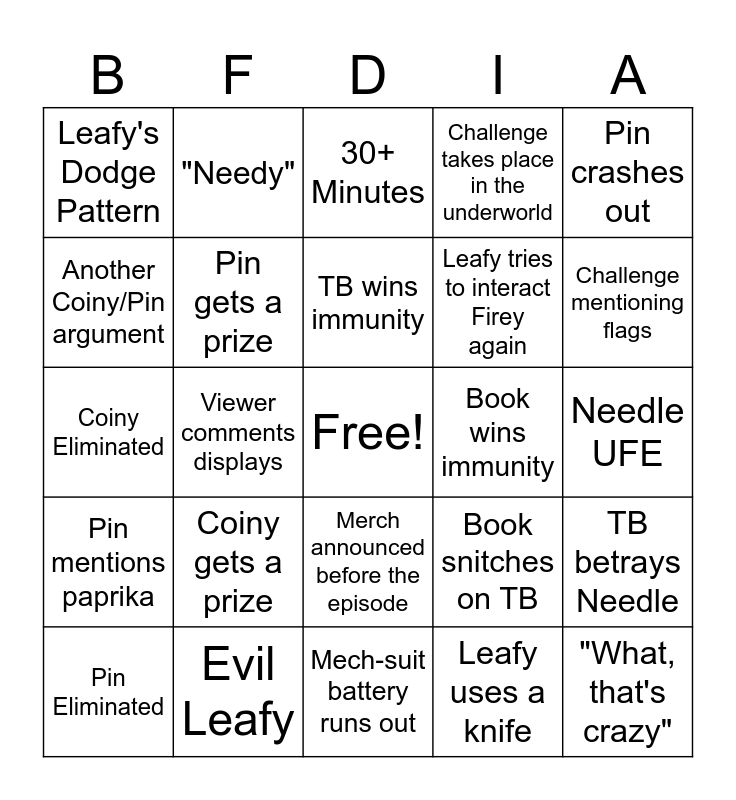 | B | F | D | I | A |
|---|---|---|---|---|
| Leafy's Dodge Pattern | "Needy" | 30+ Minutes | Challenge takes place in the underworld | Pin crashes out |
| Another Coiny/Pin argument | Pin gets a prize | TB wins immunity | Leafy tries to interact Firey again | Challenge mentioning flags |
| Coiny Eliminated | Viewer comments displays | Free! | Book wins immunity | Needle UFE |
| Pin mentions paprika | Coiny gets a prize | Merch announced before the episode | Book snitches on TB | TB betrays Needle |
| Pin Eliminated | Evil Leafy | Mech-suit battery runs out | Leafy uses a knife | "What, that's crazy" |